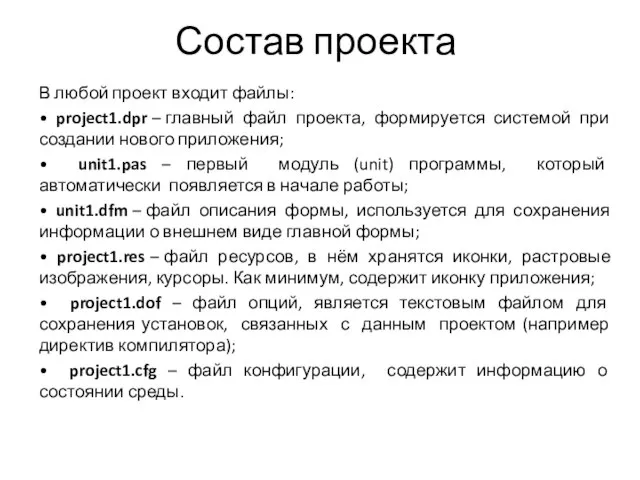 Состав проекта

В любой проект входит файлы:

• project1.dpr – главный файл проекта, формируется системой при создании нового приложения;

• unit1.pas – первый модуль (unit) программы, который автоматически появляется в начале работы;

• unit1.dfm – файл описания формы, используется для сохранения информации о внешнем виде главной формы;

• project1.res – файл ресурсов, в нём хранятся иконки, растровые изображения, курсоры. Как минимум, содержит иконку приложения;

• project1.dof – файл опций, является текстовым файлом для сохранения установок, связанных с данным проектом (например директив компилятора);

• project1.cfg – файл конфигурации, содержит информацию о состоянии среды.